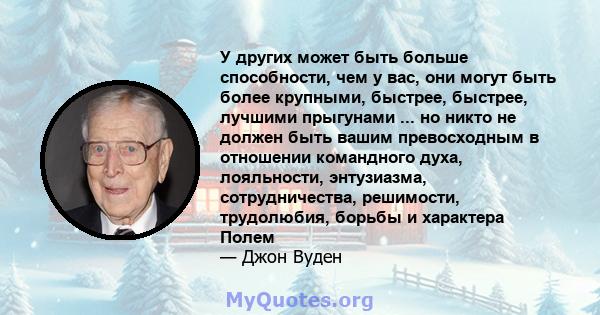 У других может быть больше способности, чем у вас, они могут быть более крупными, быстрее, быстрее, лучшими прыгунами ... но никто не должен быть вашим превосходным в отношении командного духа, лояльности, энтузиазма, сотрудничества, решимости, трудолюбия, борьбы и характера Полем
— Джон Вуден

MyQuotes.org